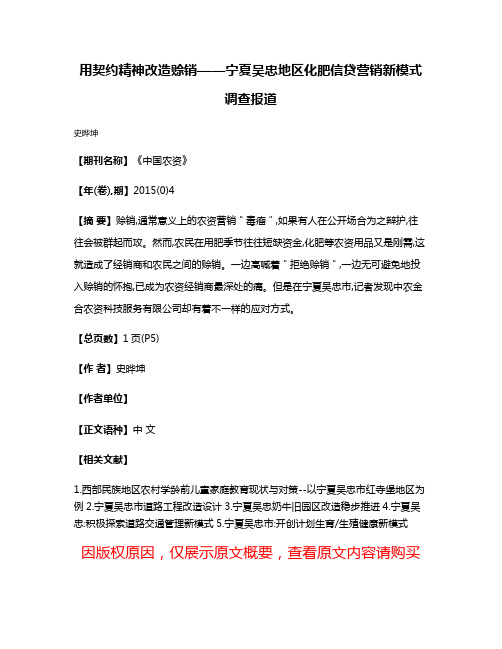 用契约精神改造赊销——宁夏吴忠地区化肥信贷营销新模式调查报道

史晔坤

【期刊名称】《中国农资》

【年(卷),期】2015(0)4

【摘 要】赊销,通常意义上的农资营销＂毒瘤＂,如果有人在公开场合为之辩护,往往会被群起而攻。然而,农民在用肥季节往往短缺资金,化肥等农资用品又是刚需,这就造成了经销商和农民之间的赊销。一边高喊着＂拒绝赊销＂,一边无可避免地投入赊销的怀抱,已成为农资经销商最深处的痛。但是在宁夏吴忠市,记者发现中农金合农资科技服务有限公司却有着不一样的应对方式。

【总页数】1页(P5)

【作 者】史晔坤

【作者单位】

【正文语种】中 文

【相关文献】

1.西部民族地区农村学龄前儿童家庭教育现状与对策--以宁夏吴忠市红寺堡地区为例 2.宁夏吴忠市道路工程改造设计 3.宁夏吴忠奶牛旧园区改造稳步推进 4.宁夏吴忠:积极探索道路交通管理新模式 5.宁夏吴忠市:开创计划生育/生殖健康新模式

因版权原因，仅展示原文概要，查看原文内容请购买